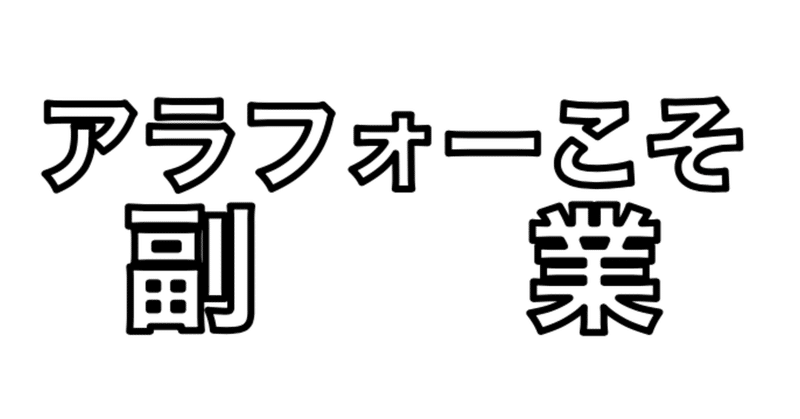 アラフォーこそ
副　業